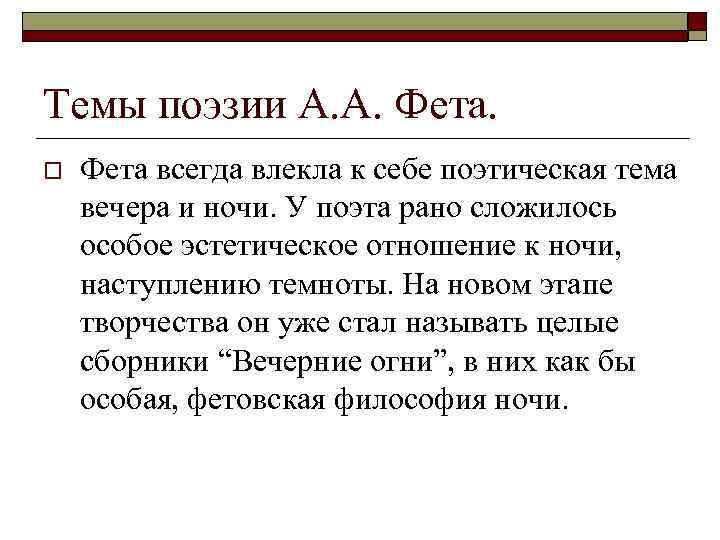 Темы поэзии А.А. Фета.

Фета всегда влекла к себе поэтическая тема вечера и ночи. У поэта рано сложилось особое эстетическое отношение к ночи, наступлению темноты. На новом этапе творчества он уже стал называть целые сборники “Вечерние огни”, в них как бы особая, фетовская философия ночи.